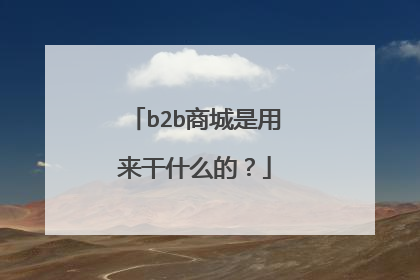 「b2b商城是用来干什么的？」